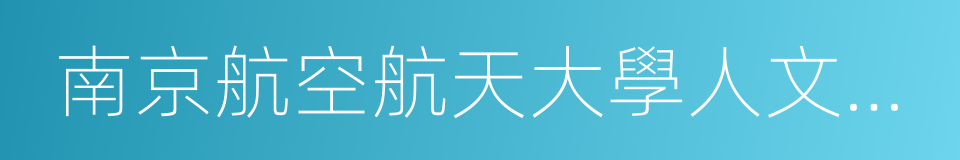 南京航空航天大學人文…